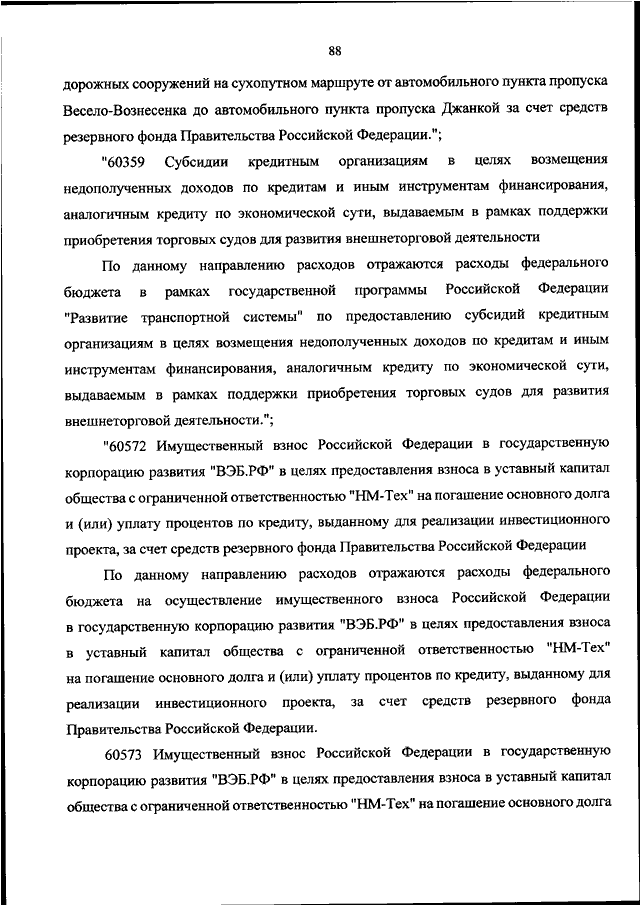 88

дорожных сооружений на сухопутном маршруте от автомобильного пункта пропуска Весело-Вознесенка до автомобильного пункта пропуска Джанкой за счет средств резервного фонда Правительства Российской Федерации.";

"60359 Субсидии кредитным организациям в целях возмещения недополученных доходов по кредитам и иным инструментам финансирования, аналогичным кредиту по экономической сути, выдаваемым в рамках поддержки приобретения торговых судов для развития внешнеторговой деятельности

По данному направлению расходов отражаются расходы федерального бюджета в рамках государственной программы Российской Федерации "Развитие транспортной системы" по предоставлению субсидий кредитным организациям в целях возмещения недополученных доходов по кредитам и иным инструментам финансирования, аналогичным кредиту по экономической сути, выдаваемым в рамках поддержки приобретения торговых судов для развития внешнеторговой деятельности.";

"60572 Имущественный взнос Российской Федерации в государственную корпорацию развития "ВЭБ.РФ" в целях предоставления взноса в уставный капитал общества с ограниченной ответственностью "НМ-Тех" на погашение основного долга и (или) уплату процентов по кредиту, выданному для реализации инвестиционного проекта, за счет средств резервного фонда Правительства Российской Федерации

По данному направлению расходов отражаются расходы федерального бюджета на осуществление имущественного взноса Российской Федерации в государственную корпорацию развития "ВЭБ.РФ" в целях предоставления взноса в уставный капитал общества с ограниченной ответственностью "НМ-Тех" на погашение основного долга и (или) уплату процентов по кредиту, выданному для реализации инвестиционного проекта, за счет средств резервного фонда Правительства Российской Федерации.

60573 Имущественный взнос Российской Федерации в государственную корпорацию развития "ВЭБ.РФ" в целях предоставления взноса в уставный капитал общества с ограниченной ответственностью "НМ-Тех" на погашение основного долга